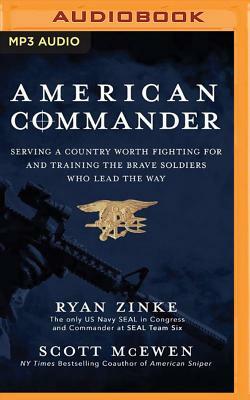 AUDIOBOOK

MP3 AUDIO

AMERICAN COMMANDER

SERVING A COUNTRY WORTH FIGHTING FOR AND TRAINING THE BRAVE SOLDIERS WHO LEAD THE WAY

RYAN ZINKE
The only US Navy SEAL in Congress and Commander at SEAL Team Six

SCOTT McEWEN
NY Times Bestselling Coauthor of American Sniper